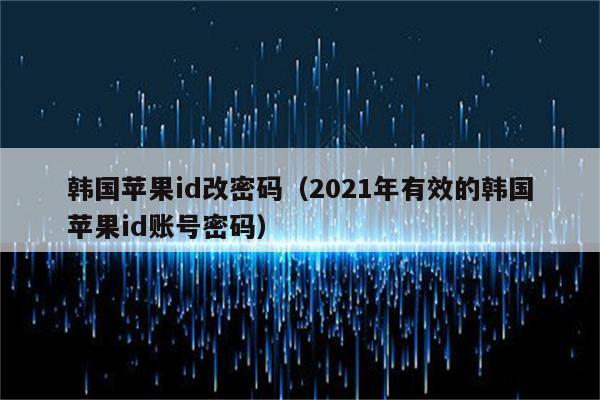 韩国苹果id改密码（2021年有效的韩国苹果id账号密码）